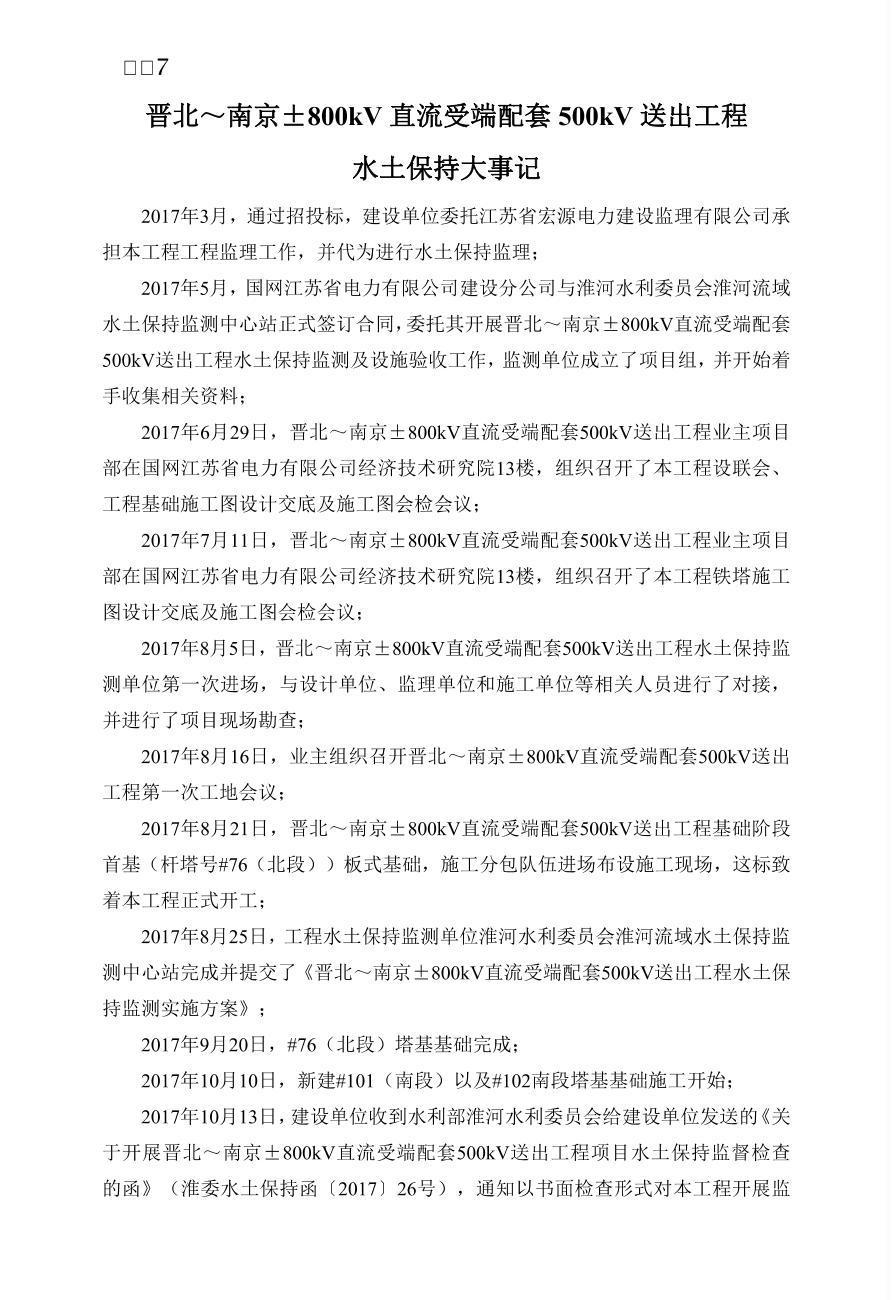 □□7

晋北～南京±800kV 直流受端配套 500kV 送出工程

水土保持大事记

2017年3月，通过招投标，建设单位委托江苏省宏源电力建设监理有限公司承担本工程工程监理工作，并代为进行水土保持监理；

2017年5月，国网江苏省电力有限公司建设分公司与淮河水利委员会淮河流域水土保持监测中心站正式签订合同，委托其开展晋北～南京±800kV直流受端配套500kV送出工程水土保持监测及设施验收工作，监测单位成立了项目组，并开始着手收集相关资料；

2017年6月29日，晋北～南京±800kV直流受端配套500kV送出工程业主项目部在国网江苏省电力有限公司经济技术研究院13楼，组织召开了本工程设联会、工程基础施工图设计交底及施工图会检会议；

2017年7月11日，晋北～南京±800kV直流受端配套500kV送出工程业主项目部在国网江苏省电力有限公司经济技术研究院13楼，组织召开了本工程铁塔施工图设计交底及施工图会检会议；

2017年8月5日，晋北～南京±800kV直流受端配套500kV送出工程水土保持监测单位第一次进场，与设计单位、监理单位和施工单位等相关人员进行了对接，并进行了项目现场勘查；

2017年8月16日，业主组织召开晋北～南京±800kV直流受端配套500kV送出工程第一次工地会议；

2017年8月21日，晋北～南京±800kV直流受端配套500kV送出工程基础阶段首基（杆塔号#76（北段））板式基础，施工分包队伍进场布设施工现场，这标致着本工程正式开工；

2017年8月25日，工程水土保持监测单位淮河水利委员会淮河流域水土保持监测中心站完成并提交了《晋北～南京±800kV直流受端配套500kV送出工程水土保持监测实施方案》；

2017年9月20日，#76（北段）塔基基础完成；

2017年10月10日，新建#101（南段）以及#102南段塔基基础施工开始；

2017年10月13日，建设单位收到水利部淮河水利委员会给建设单位发送的《关于开展晋北～南京±800kV直流受端配套500kV送出工程项目水土保持监督检查的函》（淮委水土保持函〔2017〕26号），通知以书面检查形式对本工程开展监